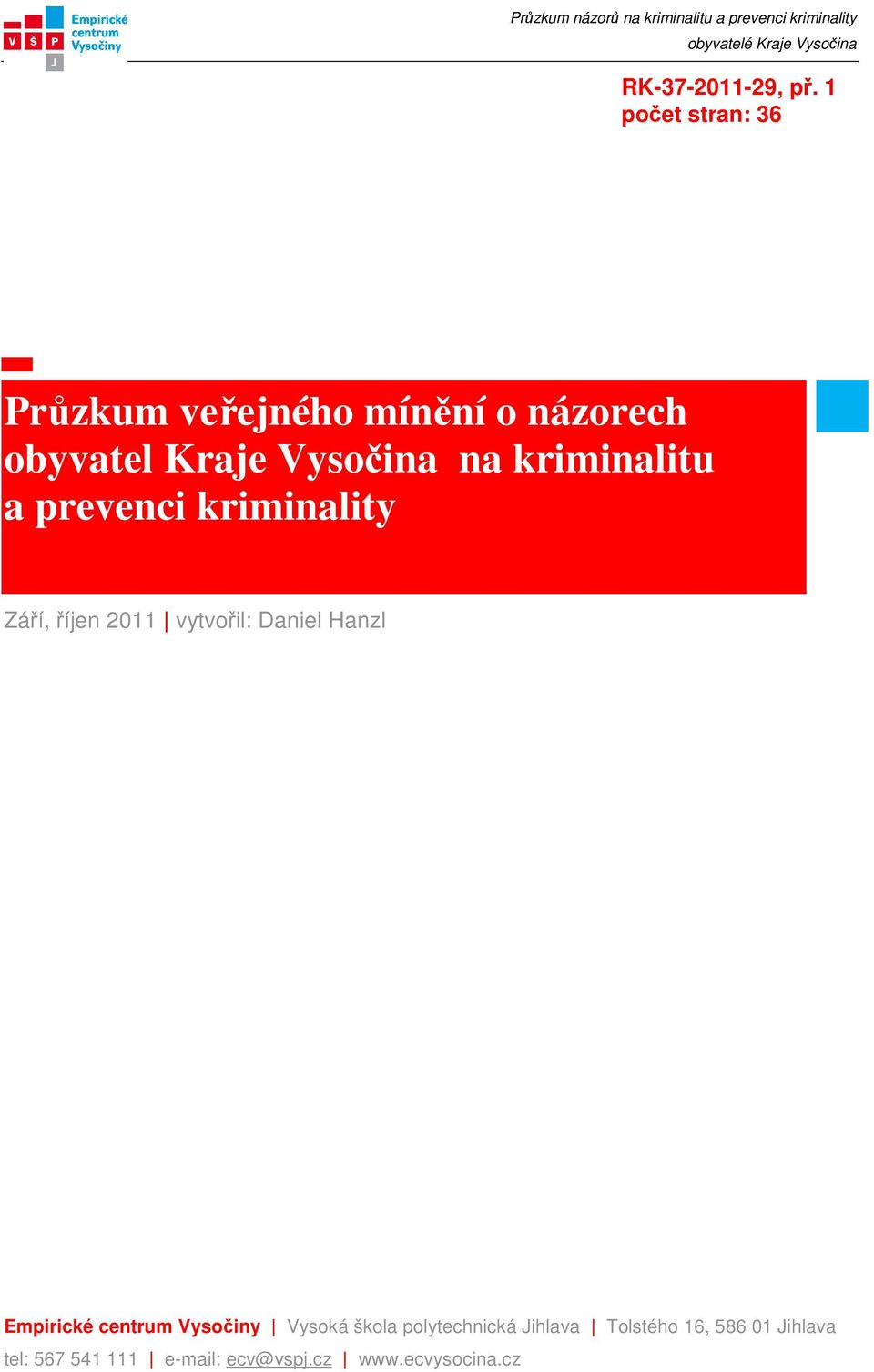 V Š P J Empirické centrum Vysočiny

Průzkum názorů na kriminalitu a prevenci kriminality obyvatelé Kraje Vysočina

RK-37-2011-29, př. 1
počet stran: 36

Průzkum veřejného mínění o názorech obyvatel Kraje Vysočina na kriminalitu a prevenci kriminality

Září, říjen 2011 | vytvořil: Daniel Hanzl

Empirické centrum Vysočiny | Vysoká škola polytechnická Jihlava | Tolstého 16, 586 01 Jihlava
tel: 567 541 111 | e-mail: ecv@vspj.cz | www.ecvysocina.cz